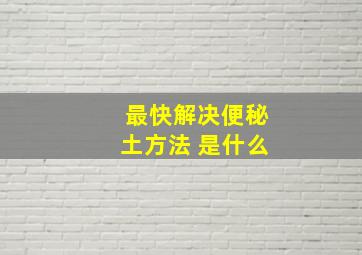 最快解决便秘
土方法 是什么